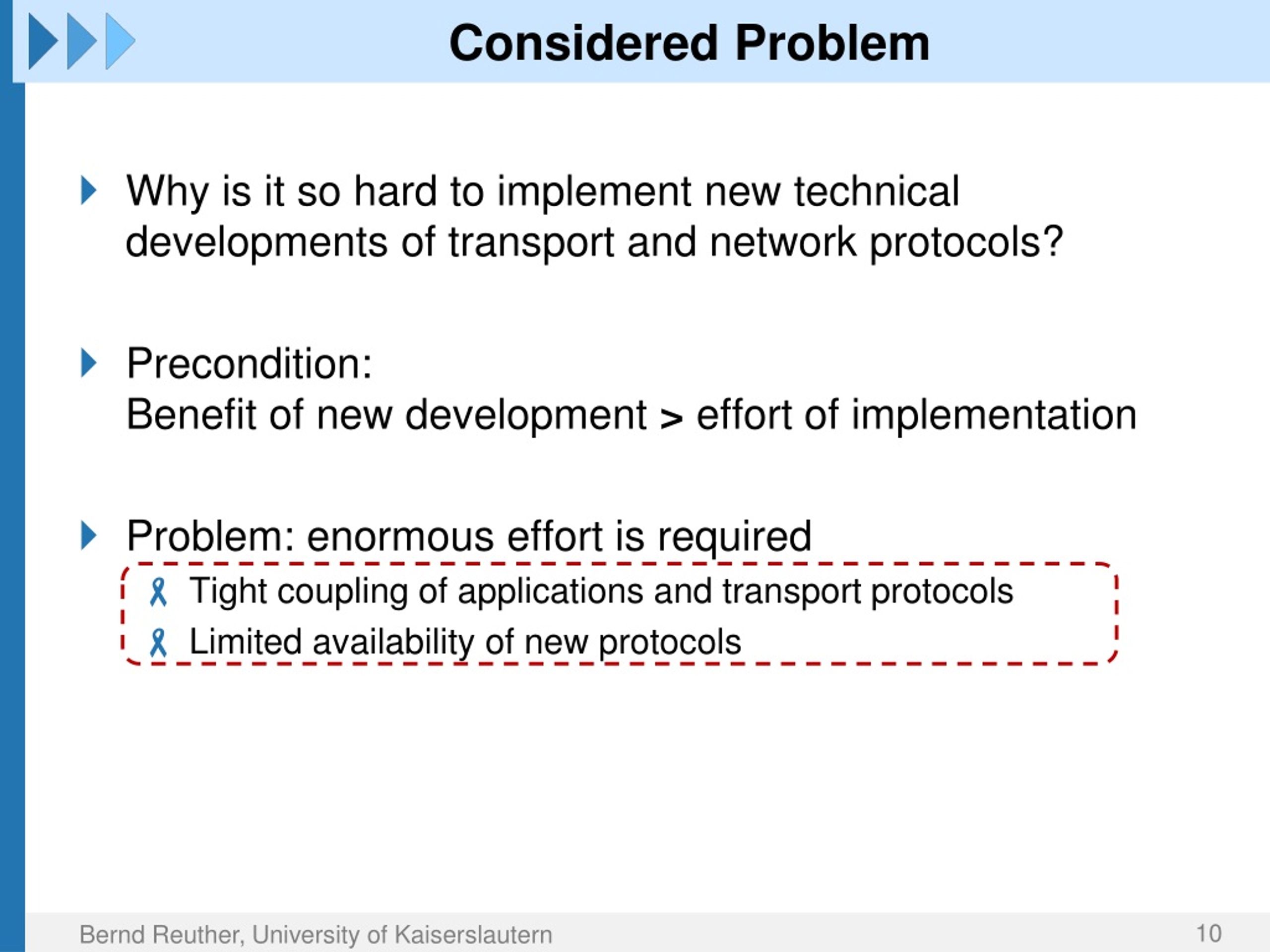 Considered Problem

Why is it so hard to implement new technical developments of transport and network protocols?

Precondition:
Benefit of new development > effort of implementation

Problem: enormous effort is required

Tight coupling of applications and transport protocols

Limited availability of new protocols

Bernd Reuther, University of Kaiserslautern

10